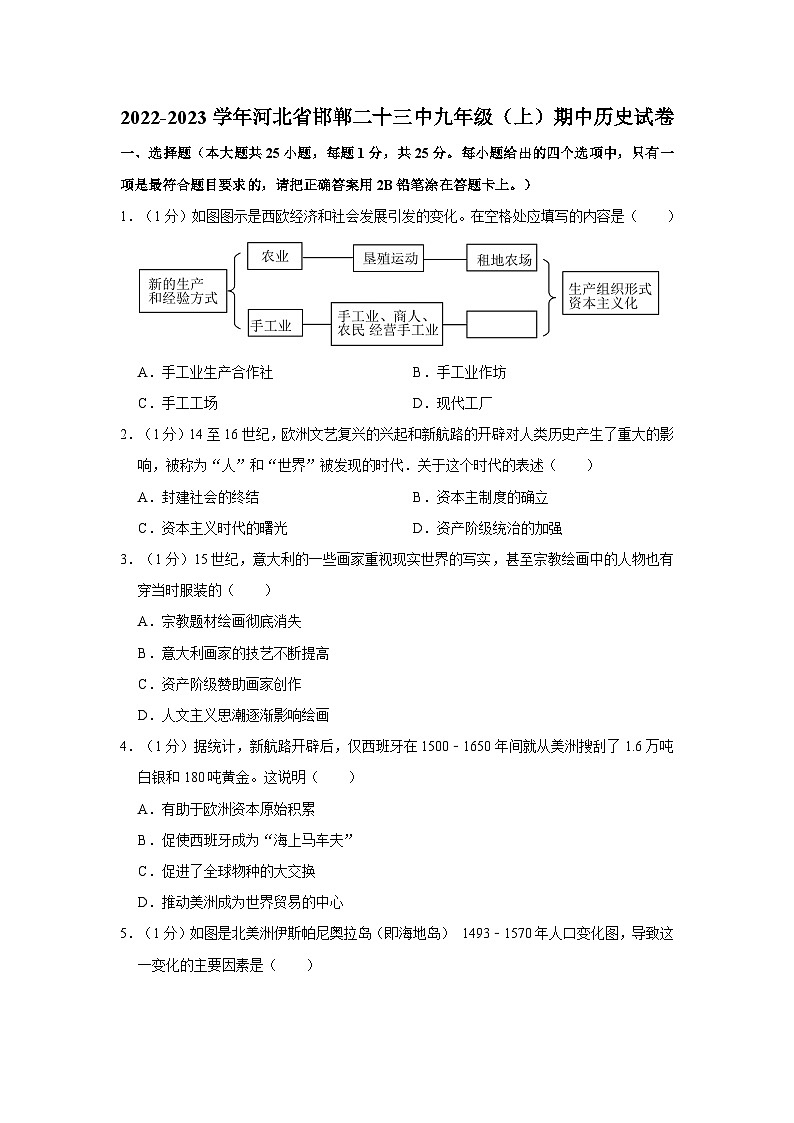 2022-2023 学年河北省邯郸二十三中九年级（上）期中历史试卷

一、选择题（本大题共 25 小题，每题 1 分，共 25 分。每小题给出的四个选项中，只有一项是最符合题目要求的，请把正确答案用 2B 铅笔涂在答题卡上。）

1．（1 分）如图图示是西欧经济和社会发展引发的变化。在空格处应填写的内容是（　　）

新的生产和经验方式

农业

垦殖运动

租地农场

手工业

手工业、商人、农民 经营手工业

生产组织形式资本主义化

A．手工业生产合作社　　B．手工业作坊

C．手工工场　　D．现代工厂

2．（1 分）14 至 16 世纪，欧洲文艺复兴的兴起和新航路的开辟对人类历史产生了重大的影响，被称为“人”和“世界”被发现的时代．关于这个时代的表述（　　）

A．封建社会的终结　　B．资本主制度的确立

C．资本主义时代的曙光　　D．资产阶级统治的加强

3．（1 分）15 世纪，意大利的一些画家重视现实世界的写实，甚至宗教绘画中的人物也有穿当时服装的（　　）

A．宗教题材绘画彻底消失

B．意大利画家的技艺不断提高

C．资产阶级赞助画家创作

D．人文主义思潮逐渐影响绘画

4．（1 分）据统计，新航路开辟后，仅西班牙在 1500﹣1650 年间就从美洲搜刮了 1.6 万吨白银和 180 吨黄金。这说明（　　）

A．有助于欧洲资本原始积累

B．促使西班牙成为“海上马车夫”

C．促进了全球物种的大交换

D．推动美洲成为世界贸易的中心

5．（1 分）如图是北美洲伊斯帕尼奥拉岛（即海地岛） 1493﹣1570 年人口变化图，导致这一变化的主要因素是（　　）